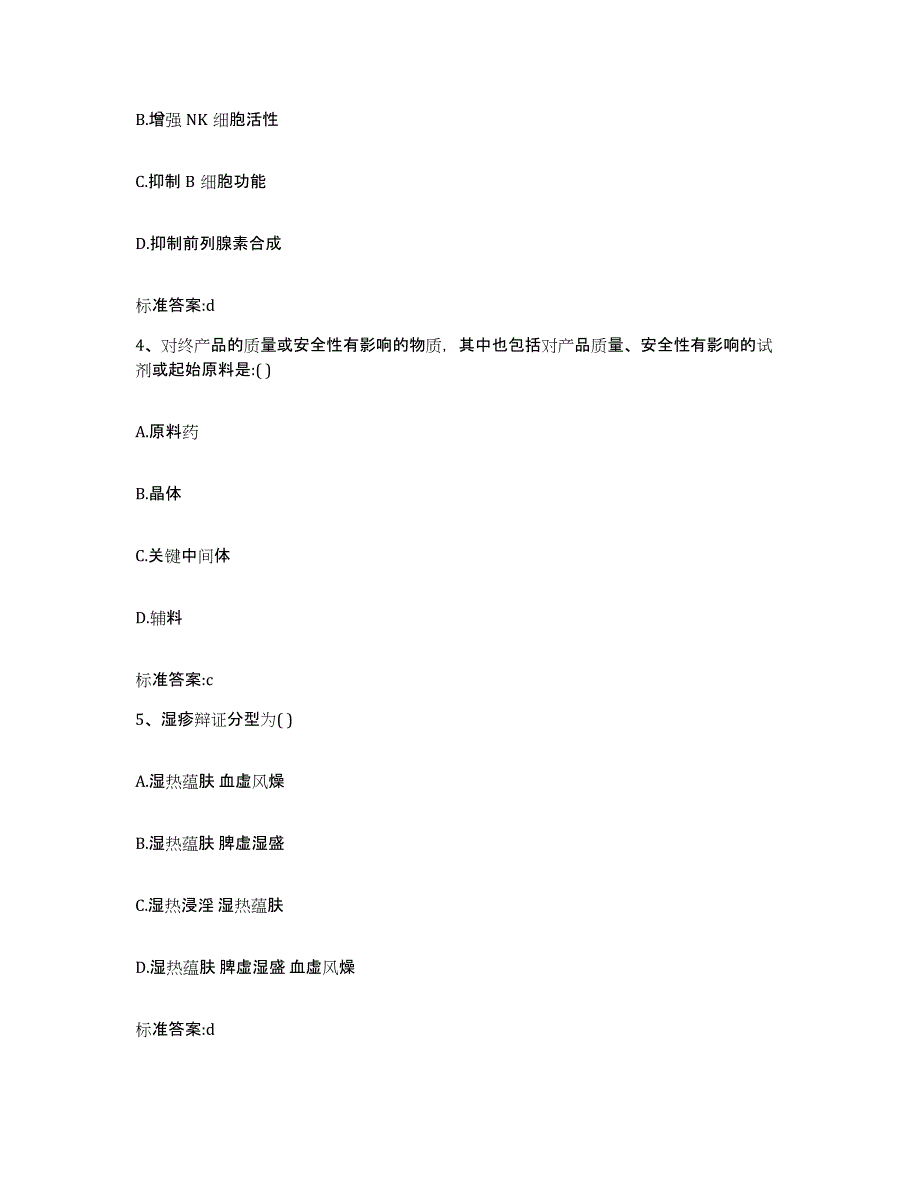 B.增强 NK 细胞活性

C.抑制 B 细胞功能

D.抑制前列腺素合成

标准答案:d

4、对终产品的质量或安全性有影响的物质，其中也包括对产品质量、安全性有影响的试剂或起始原料是:( )

A.原料药

B.晶体

C.关键中间体

D.辅料

标准答案:c

5、湿疹辩证分型为( )

A.湿热蕴肤 血虚风燥

B.湿热蕴肤 脾虚湿盛

C.湿热浸淫 湿热蕴肤

D.湿热蕴肤 脾虚湿盛 血虚风燥

标准答案:d